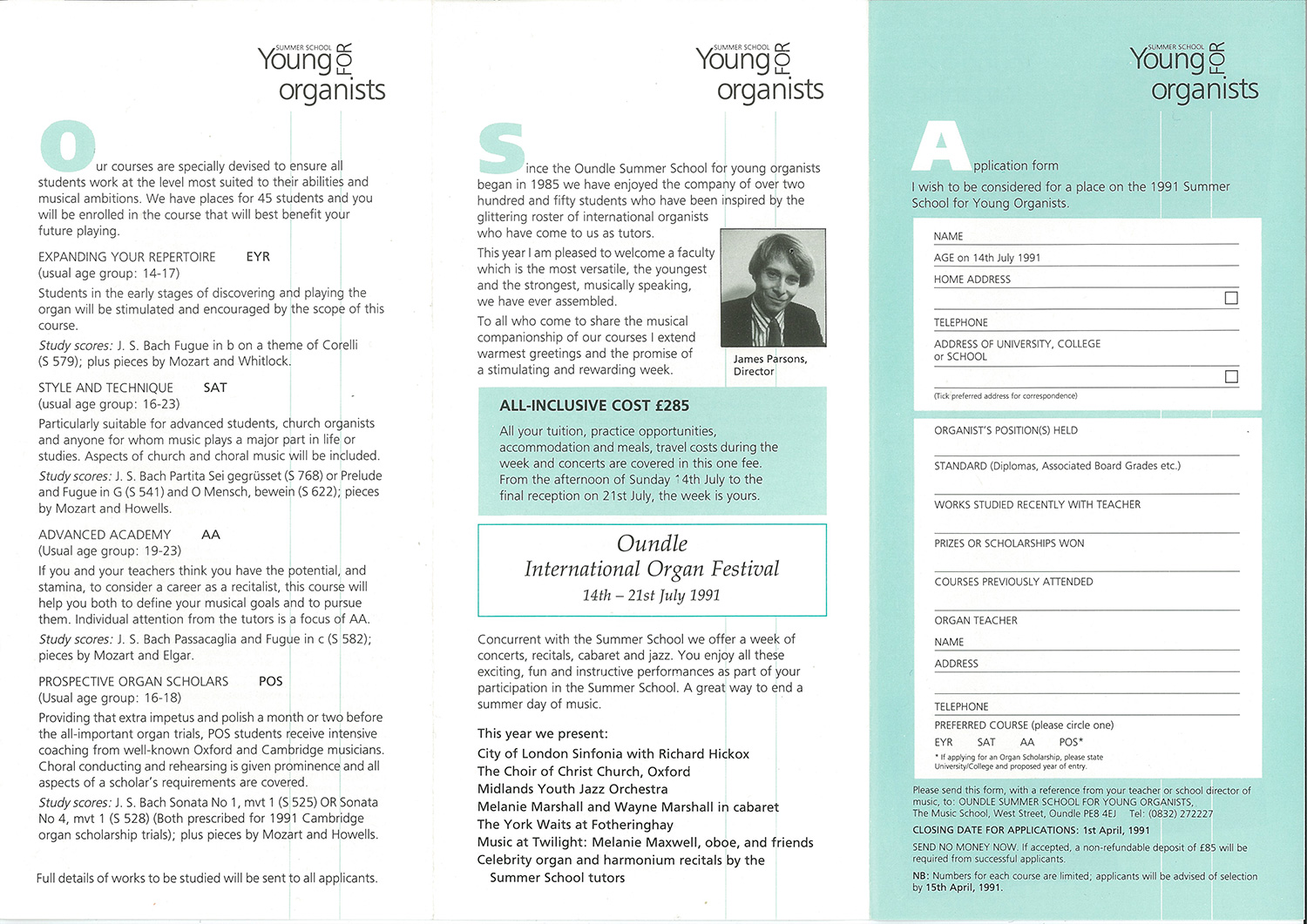 SUMMER SCHOOL Young FOR organists

Our courses are specially devised to ensure all students work at the level most suited to their abilities and musical ambitions. We have places for 45 students and you will be enrolled in the course that will best benefit your future playing.

EXPANDING YOUR REPERTOIRE EYR
(usual age group: 14-17)

Students in the early stages of discovering and playing the organ will be stimulated and encouraged by the scope of this course.

Study scores: J. S. Bach Fugue in b on a theme of Corelli (S 579); plus pieces by Mozart and Whitlock.

STYLE AND TECHNIQUE SAT
(usual age group: 16-23)

Particularly suitable for advanced students, church organists and anyone for whom music plays a major part in life or studies. Aspects of church and choral music will be included.

Study scores: J. S. Bach Partita Sei gegrüsset (S 768) or Prelude and Fugue in G (S 541) and O Mensch, bewein (S 622); pieces by Mozart and Howells.

ADVANCED ACADEMY AA
(Usual age group: 19-23)

If you and your teachers think you have the potential, and stamina, to consider a career as a recitalist, this course will help you both to define your musical goals and to pursue them. Individual attention from the tutors is a focus of AA.

Study scores: J. S. Bach Passacaglia and Fugue in c (S 582); pieces by Mozart and Elgar.

PROSPECTIVE ORGAN SCHOLARS POS
(Usual age group: 16-18)

Providing that extra impetus and polish a month or two before the all-important organ trials, POS students receive intensive coaching from well-known Oxford and Cambridge musicians. Choral conducting and rehearsing is given prominence and all aspects of a scholar's requirements are covered.

Study scores: J. S. Bach Sonata No 1, mvt 1 (S 525) OR Sonata No 4, mvt 1 (S 528) (Both prescribed for 1991 Cambridge organ scholarship trials); plus pieces by Mozart and Howells.

Full details of works to be studied will be sent to all applicants.

SUMMER SCHOOL Young FOR organists

Since the Oundle Summer School for young organists began in 1985 we have enjoyed the company of over two hundred and fifty students who have been inspired by the glittering roster of international organists who have come to us as tutors.

This year I am pleased to welcome a faculty which is the most versatile, the youngest and the strongest, musically speaking, we have ever assembled.

To all who come to share the musical companionship of our courses I extend warmest greetings and the promise of a stimulating and rewarding week.

James Parsons, Director

ALL-INCLUSIVE COST £285

All your tuition, practice opportunities, accommodation and meals, travel costs during the week and concerts are covered in this one fee. From the afternoon of Sunday 14th July to the final reception on 21st July, the week is yours.

Oundle
International Organ Festival
14th – 21st July 1991

Concurrent with the Summer School we offer a week of concerts, recitals, cabaret and jazz. You enjoy all these exciting, fun and instructive performances as part of your participation in the Summer School. A great way to end a summer day of music.

This year we present:
City of London Sinfonia with Richard Hickox
The Choir of Christ Church, Oxford
Midlands Youth Jazz Orchestra
Melanie Marshall and Wayne Marshall in cabaret
The York Waits at Fotheringhay
Music at Twilight: Melanie Maxwell, oboe, and friends
Celebrity organ and harmonium recitals by the Summer School tutors

SUMMER SCHOOL Young FOR organists

Application form

I wish to be considered for a place on the 1991 Summer School for Young Organists.

NAME
AGE on 14th July 1991
HOME ADDRESS
TELEPHONE
ADDRESS OF UNIVERSITY, COLLEGE or SCHOOL
(Tick preferred address for correspondence)

ORGANIST'S POSITION(S) HELD
STANDARD (Diplomas, Associated Board Grades etc.)
WORKS STUDIED RECENTLY WITH TEACHER
PRIZES OR SCHOLARSHIPS WON
COURSES PREVIOUSLY ATTENDED
ORGAN TEACHER
NAME
ADDRESS
TELEPHONE
PREFERRED COURSE (please circle one)
EYR SAT AA POS*
* If applying for an Organ Scholarship, please state University/College and proposed year of entry.

Please send this form, with a reference from your teacher or school director of music, to: OUNDLE SUMMER SCHOOL FOR YOUNG ORGANISTS, The Music School, West Street, Oundle PE8 4EJ Tel: (0832) 272227

CLOSING DATE FOR APPLICATIONS: 1st April, 1991

SEND NO MONEY NOW. If accepted, a non-refundable deposit of £85 will be required from successful applicants.

NB: Numbers for each course are limited; applicants will be advised of selection by 15th April, 1991.